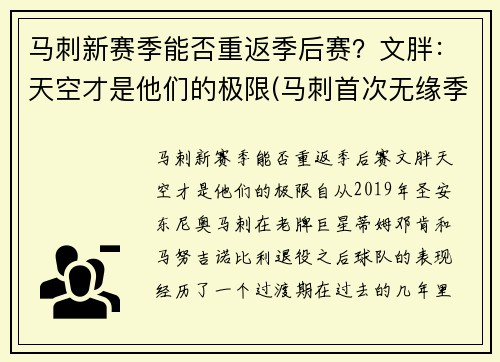 马刺新赛季能否重返季后赛？文胖：天空才是他们的极限(马刺首次无缘季

马刺新赛季能否重返季后赛文胖天空才是他们的极限自从2019年圣安东尼奥马刺在老牌巨星蒂姆邓肯和马努吉诺比利退役之后球队的表现经历了一个过渡期在过去的几年里